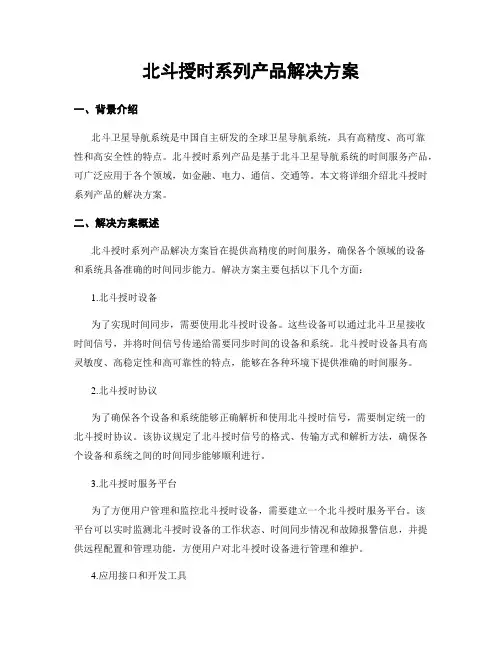 北斗授时系列产品解决方案

一、背景介绍

北斗卫星导航系统是中国自主研发的全球卫星导航系统，具有高精度、高可靠性和高安全性的特点。北斗授时系列产品是基于北斗卫星导航系统的时间服务产品，可广泛应用于各个领域，如金融、电力、通信、交通等。本文将详细介绍北斗授时系列产品的解决方案。

二、解决方案概述

北斗授时系列产品解决方案旨在提供高精度的时间服务，确保各个领域的设备和系统具备准确的时间同步能力。解决方案主要包括以下几个方面：

1.北斗授时设备

为了实现时间同步，需要使用北斗授时设备。这些设备可以通过北斗卫星接收时间信号，并将时间信号传递给需要同步时间的设备和系统。北斗授时设备具有高灵敏度、高稳定性和高可靠性的特点，能够在各种环境下提供准确的时间服务。

2.北斗授时协议

为了确保各个设备和系统能够正确解析和使用北斗授时信号，需要制定统一的北斗授时协议。该协议规定了北斗授时信号的格式、传输方式和解析方法，确保各个设备和系统之间的时间同步能够顺利进行。

3.北斗授时服务平台

为了方便用户管理和监控北斗授时设备，需要建立一个北斗授时服务平台。该平台可以实时监测北斗授时设备的工作状态、时间同步情况和故障报警信息，并提供远程配置和管理功能，方便用户对北斗授时设备进行管理和维护。

4.应用接口和开发工具